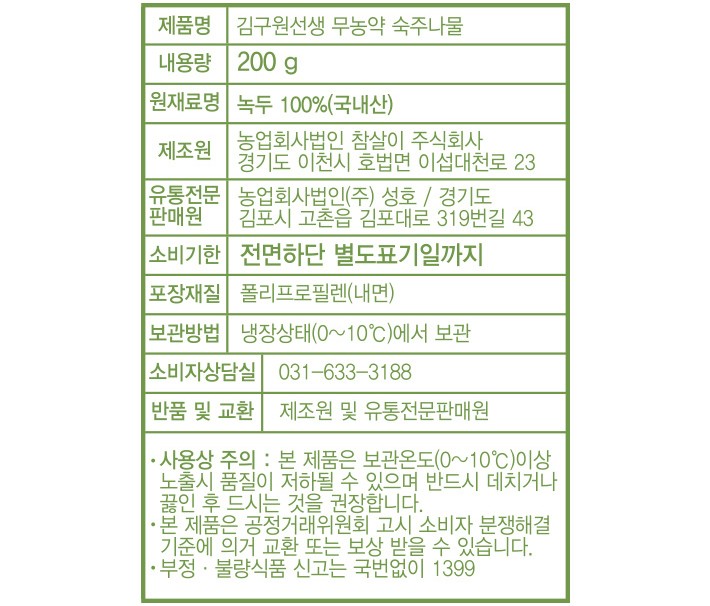 | 제품명 | 김구원선생 무농약 숙주나물 |
|---|---|
| 내용량 | 200 g |
| 원재료명 | 녹두 100%(국내산) |
| 제조원 | 농업회사법인 참살이 주식회사 경기도 이천시 호법면 이섭대천로 23 |
| 유통전문판매원 | 농업회사법인(주) 성호 / 경기도 김포시 고촌읍 김포대로 319번길 43 |
| 소비기한 | 전면하단 별도표기일까지 |
| 포장재질 | 폴리프로필렌(내면) |
| 보관방법 | 냉장상태(0～10℃)에서 보관 |
| 소비자상담실 | 031-633-3188 |
| 반품 및 교환 | 제조원 및 유통전문판매원 |

• 사용상 주의 : 본 제품은 보관온도(0～10℃)이상 노출시 품질이 저하될 수 있으며 반드시 데치거나 끓인 후 드시는 것을 권장합니다.
• 본 제품은 공정거래위원회 고시 소비자 분쟁해결 기준에 의거 교환 또는 보상 받을 수 있습니다.
• 부정 · 불량식품 신고는 국번없이 1399